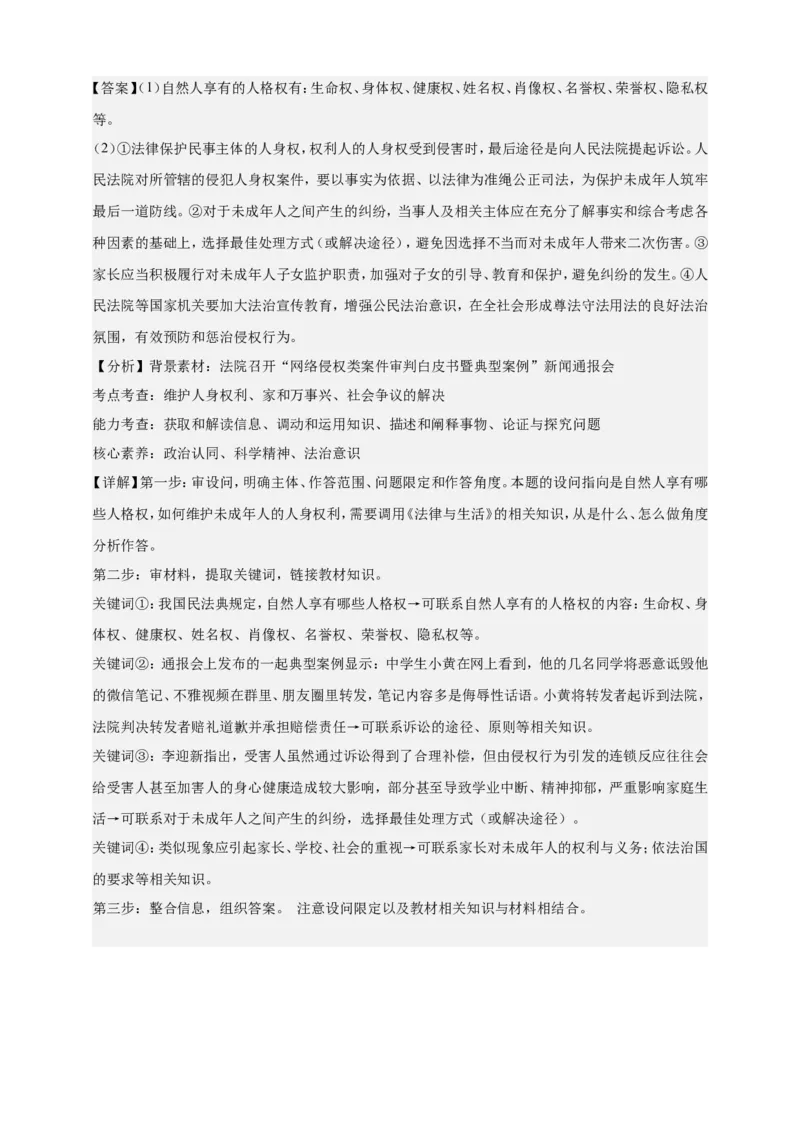 【答案】(1)自然人享有的人格权有：生命权、身体权、健康权、姓名权、肖像权、名誉权、荣誉权、隐私权等。

(2)①法律保护民事主体的人身权，权利人的人身权受到侵害时，最后途径是向人民法院提起诉讼。人民法院对所管辖的侵犯人身权案件，要以事实为依据、以法律为准绳公正司法，为保护未成年人筑牢最后一道防线。②对于未成年人之间产生的纠纷，当事人及相关主体应在充分了解事实和综合考虑各种因素的基础上，选择最佳处理方式（或解决途径），避免因选择不当而对未成年人带来二次伤害。③家长应当积极履行对未成年人子女监护职责，加强对子女的引导、教育和保护，避免纠纷的发生。④人民法院等国家机关要加大法治宣传教育，增强公民法治意识，在全社会形成尊法守法用法的良好法治氛围，有效预防和惩治侵权行为。

【分析】背景素材：法院召开“网络侵权类案件审判白皮书暨典型案例”新闻通报会
考点考查：维护人身权利、家和万事兴、社会争议的解决
能力考查：获取和解读信息、调动和运用知识、描述和阐释事物、论证与探究问题
核心素养：政治认同、科学精神、法治意识

【详解】第一步：审设问，明确主体、作答范围、问题限定和作答角度。本题的设问指向是自然人享有哪些人格权，如何维护未成年人的人身权利，需要调用《法律与生活》的相关知识，从是什么、怎么做角度分析作答。
第二步：审材料，提取关键词，链接教材知识。
关键词①：我国民法典规定，自然人享有哪些人格权→可联系自然人享有的人格权的内容：生命权、身体权、健康权、姓名权、肖像权、名誉权、荣誉权、隐私权等。
关键词②：通报会上发布的一起典型案例显示：中学生小黄在网上看到，他的几名同学将恶意诋毁他的微信笔记、不雅视频在群里、朋友圈里转发，笔记内容多是侮辱性话语。小黄将转发者起诉到法院，法院判决转发者赔礼道歉并承担赔偿责任→可联系诉讼的途径、原则等相关知识。
关键词③：李迎新指出，受害人虽然通过诉讼得到了合理补偿，但由侵权行为引发的连锁反应往往会给受害人甚至加害人的身心健康造成较大影响，部分甚至导致学业中断、精神抑郁，严重影响家庭生活→可联系对于未成年人之间产生的纠纷，选择最佳处理方式（或解决途径）。
关键词④：类似现象应引起家长、学校、社会的重视→可联系家长对未成年人的权利与义务；依法治国的要求等相关知识。
第三步：整合信息，组织答案。 注意设问限定以及教材相关知识与材料相结合。